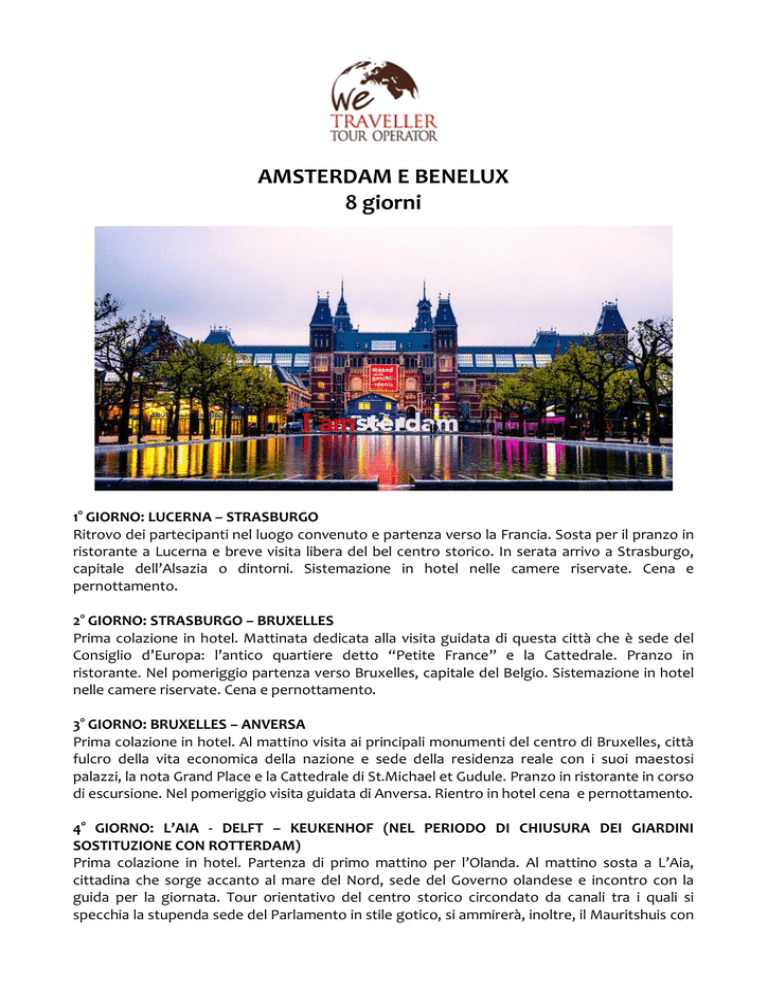 We TRAVELLER TOUR OPERATOR

AMSTERDAM E BENELUX
8 giorni

I amsterdam

1° GIORNO: LUCERNA – STRASBURGO
Ritrovo dei partecipanti nel luogo convenuto e partenza verso la Francia. Sosta per il pranzo in ristorante a Lucerna e breve visita libera del bel centro storico. In serata arrivo a Strasburgo, capitale dell'Alsazia o dintorni. Sistemazione in hotel nelle camere riservate. Cena e pernottamento.

2° GIORNO: STRASBURGO – BRUXELLES
Prima colazione in hotel. Mattinata dedicata alla visita guidata di questa città che è sede del Consiglio d'Europa: l'antico quartiere detto "Petite France" e la Cattedrale. Pranzo in ristorante. Nel pomeriggio partenza verso Bruxelles, capitale del Belgio. Sistemazione in hotel nelle camere riservate. Cena e pernottamento.

3° GIORNO: BRUXELLES – ANVERSA
Prima colazione in hotel. Al mattino visita ai principali monumenti del centro di Bruxelles, città fulcro della vita economica della nazione e sede della residenza reale con i suoi maestosi palazzi, la nota Grand Place e la Cattedrale di St.Michael et Gudule. Pranzo in ristorante in corso di escursione. Nel pomeriggio visita guidata di Anversa. Rientro in hotel cena e pernottamento.

4° GIORNO: L'AIA - DELFT – KEUKENHOF (NEL PERIODO DI CHIUSURA DEI GIARDINI SOSTITUZIONE CON ROTTERDAM)
Prima colazione in hotel. Partenza di primo mattino per l'Olanda. Al mattino sosta a L'Aia, cittadina che sorge accanto al mare del Nord, sede del Governo olandese e incontro con la guida per la giornata. Tour orientativo del centro storico circondato da canali tra i quali si specchia la stupenda sede del Parlamento in stile gotico, si ammirerà, inoltre, il Mauritshuis con